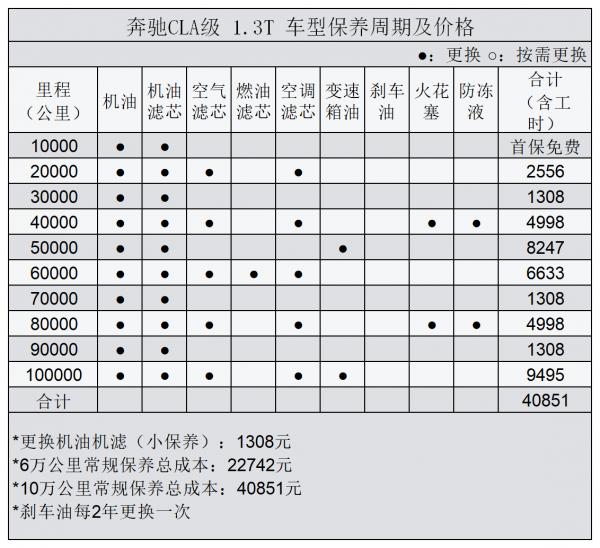 奔驰CLA级 1.3T 车型保养周期及价格

●：更换 ○：按需更换

| 里程（公里） | 机油 | 机油滤芯 | 空气滤芯 | 燃油滤芯 | 空调滤芯 | 变速箱油 | 刹车油 | 火花塞 | 防冻液 | 合计（含工时） |
|---|---|---|---|---|---|---|---|---|---|---|
| 10000 | ● | ● | | | | | | | | 首保免费 |
| 20000 | ● | ● | ● | | ● | | | | | 2556 |
| 30000 | ● | ● | | | | | | | | 1308 |
| 40000 | ● | ● | ● | | ● | | | ● | ● | 4998 |
| 50000 | ● | ● | | | | ● | | | | 8247 |
| 60000 | ● | ● | ● | ● | ● | | | | | 6633 |
| 70000 | ● | ● | | | | | | | | 1308 |
| 80000 | ● | ● | ● | | ● | | | ● | ● | 4998 |
| 90000 | ● | ● | | | | | | | | 1308 |
| 100000 | ● | ● | ● | | ● | ● | | | | 9495 |
| 合计 | | | | | | | | | | 40851 |

*更换机油机滤（小保养）：1308元
*6万公里常规保养总成本：22742元
*10万公里常规保养总成本：40851元
*刹车油每2年更换一次